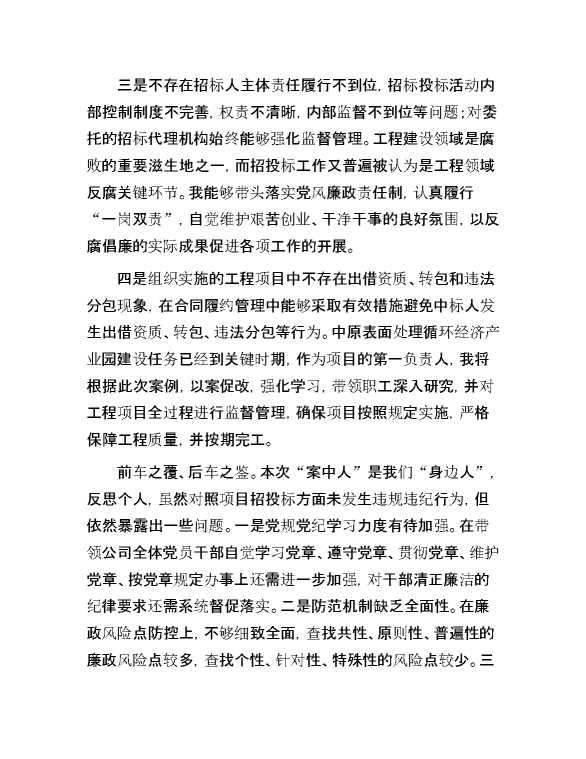 三是不存在招标人主体责任履行不到位，招标投标活动内部控制制度不完善，权责不清晰，内部监督不到位等问题；对委托的招标代理机构始终能够强化监督管理。工程建设领域是腐败的重要滋生地之一，而招投标工作又普遍被认为是工程领域反腐关键环节。我能够带头落实党风廉政责任制，认真履行“一岗双责”，自觉维护艰苦创业、干净干事的良好氛围，以反腐倡廉的实际成果促进各项工作的开展。

四是组织实施的工程项目中不存在出借资质、转包和违法分包现象，在合同履约管理中能够采取有效措施避免中标人发生出借资质、转包、违法分包等行为。中原表面处理循环经济产业园建设任务已经到关键时期，作为项目的第一负责人，我将根据此次案例，以案促改，强化学习，带领职工深入研究，并对工程项目全过程进行监督管理，确保项目按照规定实施，严格保障工程质量，并按期完工。

前车之覆、后车之鉴。本次“案中人”是我们“身边人”，反思个人，虽然对照项目招投标方面未发生违规违纪行为，但依然暴露出一些问题。一是党规党纪学习力度有待加强。在带领公司全体党员干部自觉学习党章、遵守党章、贯彻党章、维护党章、按党章规定办事上还需进一步加强，对干部清正廉洁的纪律要求还需系统督促落实。二是防范机制缺乏全面性。在廉政风险点防控上，不够细致全面，查找共性、原则性、普遍性的廉政风险点较多，查找个性、针对性、特殊性的风险点较少。三